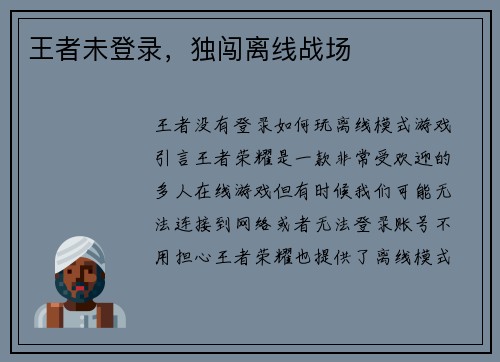 王者未登录，独闯离线战场

王者没有登录如何玩离线模式游戏引言王者荣耀是一款非常受欢迎的多人在线游戏但有时候我们可能无法连接到网络或者无法登录账号不用担心王者荣耀也提供了离线模式